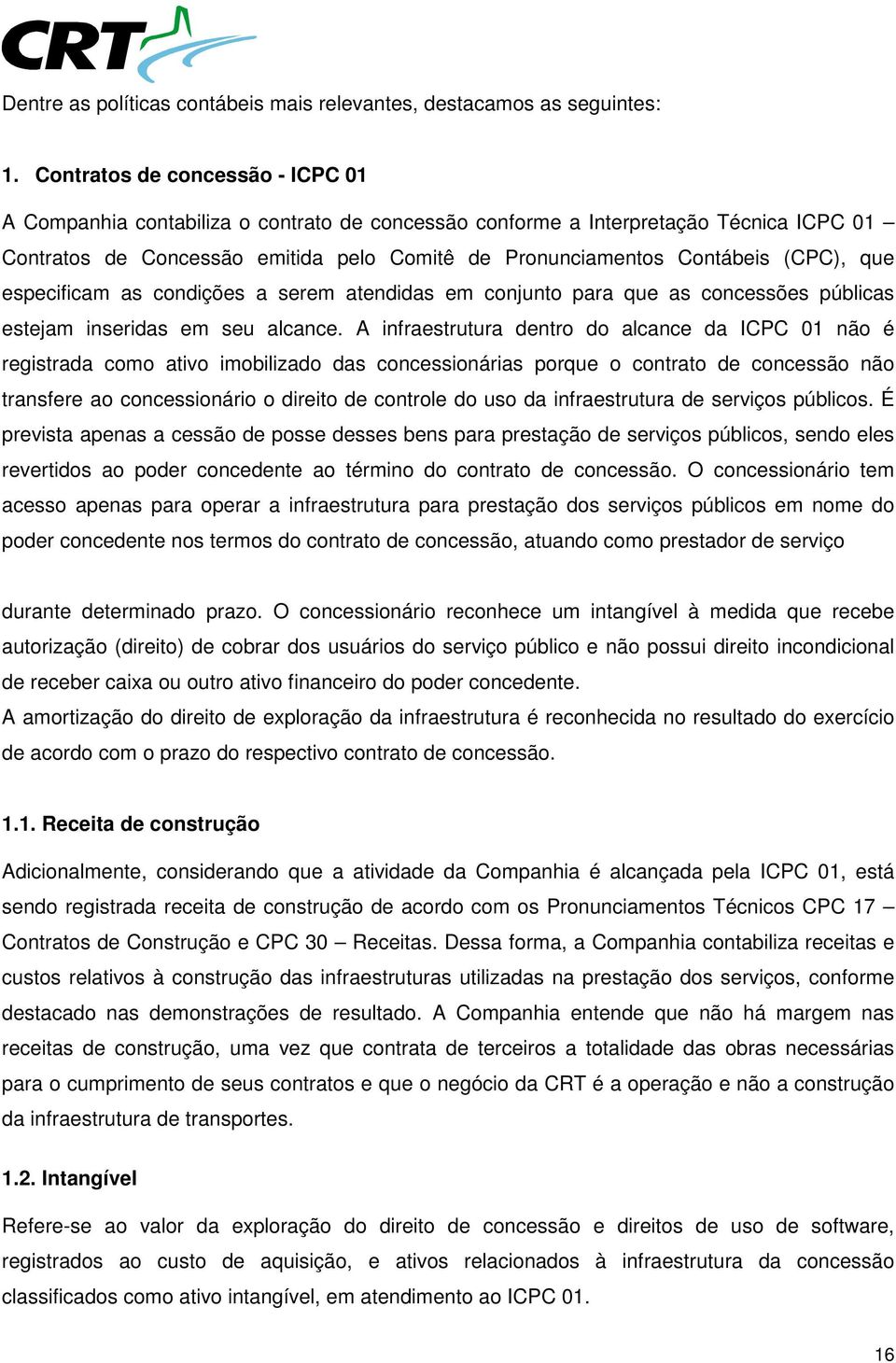 CRT

Dentre as políticas contábeis mais relevantes, destacamos as seguintes:

1. Contratos de concessão - ICPC 01

A Companhia contabiliza o contrato de concessão conforme a Interpretação Técnica ICPC 01 – Contratos de Concessão emitida pelo Comitê de Pronunciamentos Contábeis (CPC), que especificam as condições a serem atendidas em conjunto para que as concessões públicas estejam inseridas em seu alcance. A infraestrutura dentro do alcance da ICPC 01 não é registrada como ativo imobilizado das concessionárias porque o contrato de concessão não transfere ao concessionário o direito de controle do uso da infraestrutura de serviços públicos. É prevista apenas a cessão de posse desses bens para prestação de serviços públicos, sendo eles revertidos ao poder concedente ao término do contrato de concessão. O concessionário tem acesso apenas para operar a infraestrutura para prestação dos serviços públicos em nome do poder concedente nos termos do contrato de concessão, atuando como prestador de serviço

durante determinado prazo. O concessionário reconhece um intangível à medida que recebe autorização (direito) de cobrar dos usuários do serviço público e não possui direito incondicional de receber caixa ou outro ativo financeiro do poder concedente.
A amortização do direito de exploração da infraestrutura é reconhecida no resultado do exercício de acordo com o prazo do respectivo contrato de concessão.

1.1. Receita de construção

Adicionalmente, considerando que a atividade da Companhia é alcançada pela ICPC 01, está sendo registrada receita de construção de acordo com os Pronunciamentos Técnicos CPC 17 – Contratos de Construção e CPC 30 – Receitas. Dessa forma, a Companhia contabiliza receitas e custos relativos à construção das infraestruturas utilizadas na prestação dos serviços, conforme destacado nas demonstrações de resultado. A Companhia entende que não há margem nas receitas de construção, uma vez que contrata de terceiros a totalidade das obras necessárias para o cumprimento de seus contratos e que o negócio da CRT é a operação e não a construção da infraestrutura de transportes.

1.2. Intangível

Refere-se ao valor da exploração do direito de concessão e direitos de uso de software, registrados ao custo de aquisição, e ativos relacionados à infraestrutura da concessão classificados como ativo intangível, em atendimento ao ICPC 01.

16